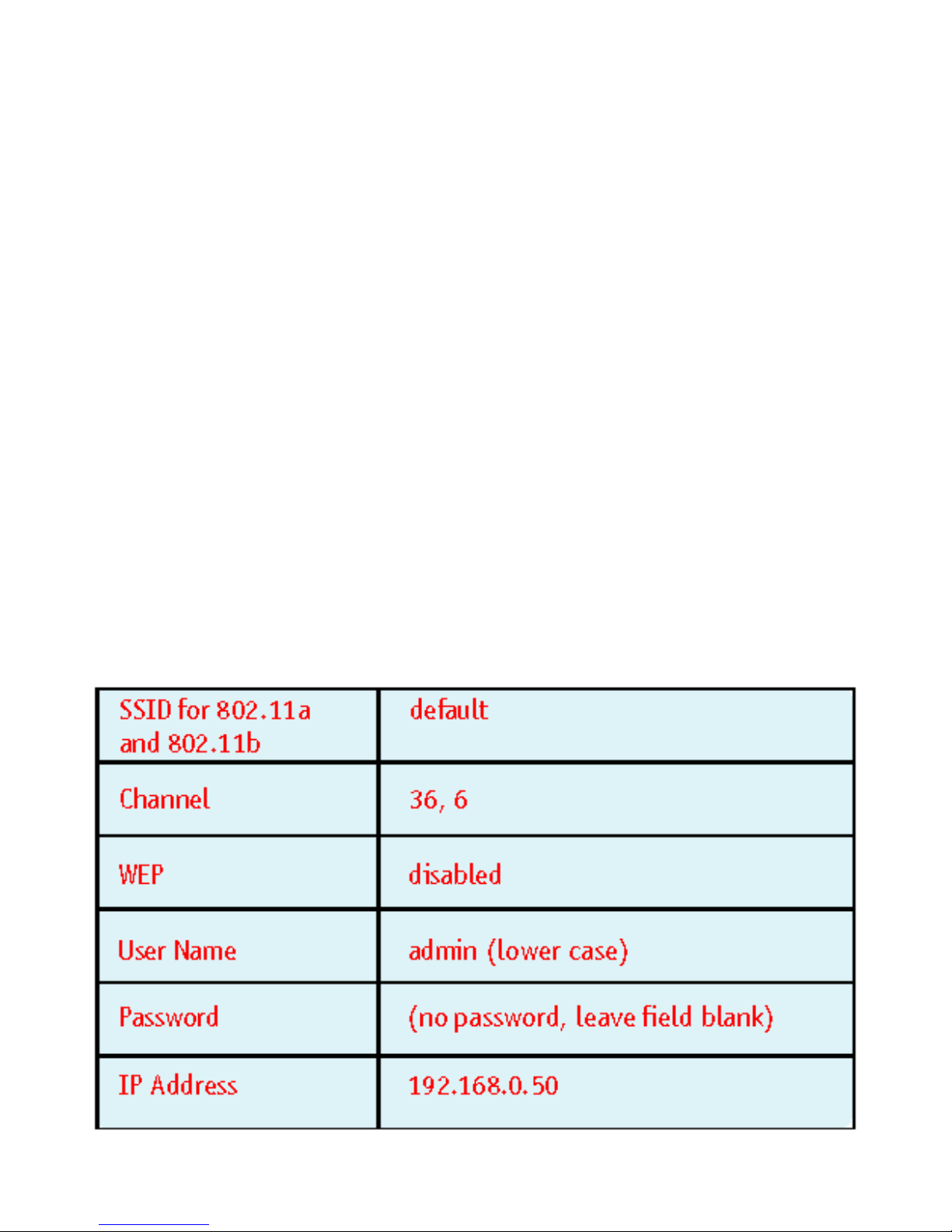 | SSID for 802.11a and 802.11b | default |
|---|---|
| Channel | 36, 6 |
| WEP | disabled |
| User Name | admin (lower case) |
| Password | (no password, leave field blank) |
| IP Address | 192.168.0.50 |